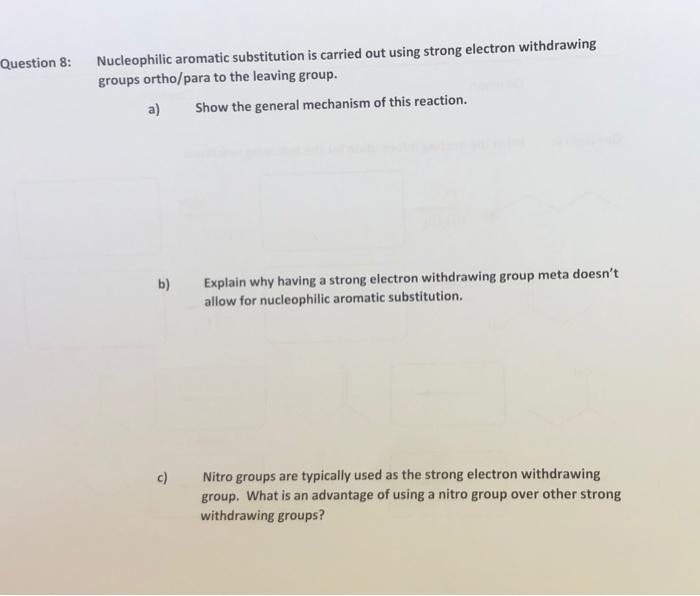 Question 8: Nucleophilic aromatic substitution is carried out using strong electron withdrawing groups ortho/para to the leaving group.

a) Show the general mechanism of this reaction.

b) Explain why having a strong electron withdrawing group meta doesn't allow for nucleophilic aromatic substitution.

c) Nitro groups are typically used as the strong electron withdrawing group. What is an advantage of using a nitro group over other strong withdrawing groups?